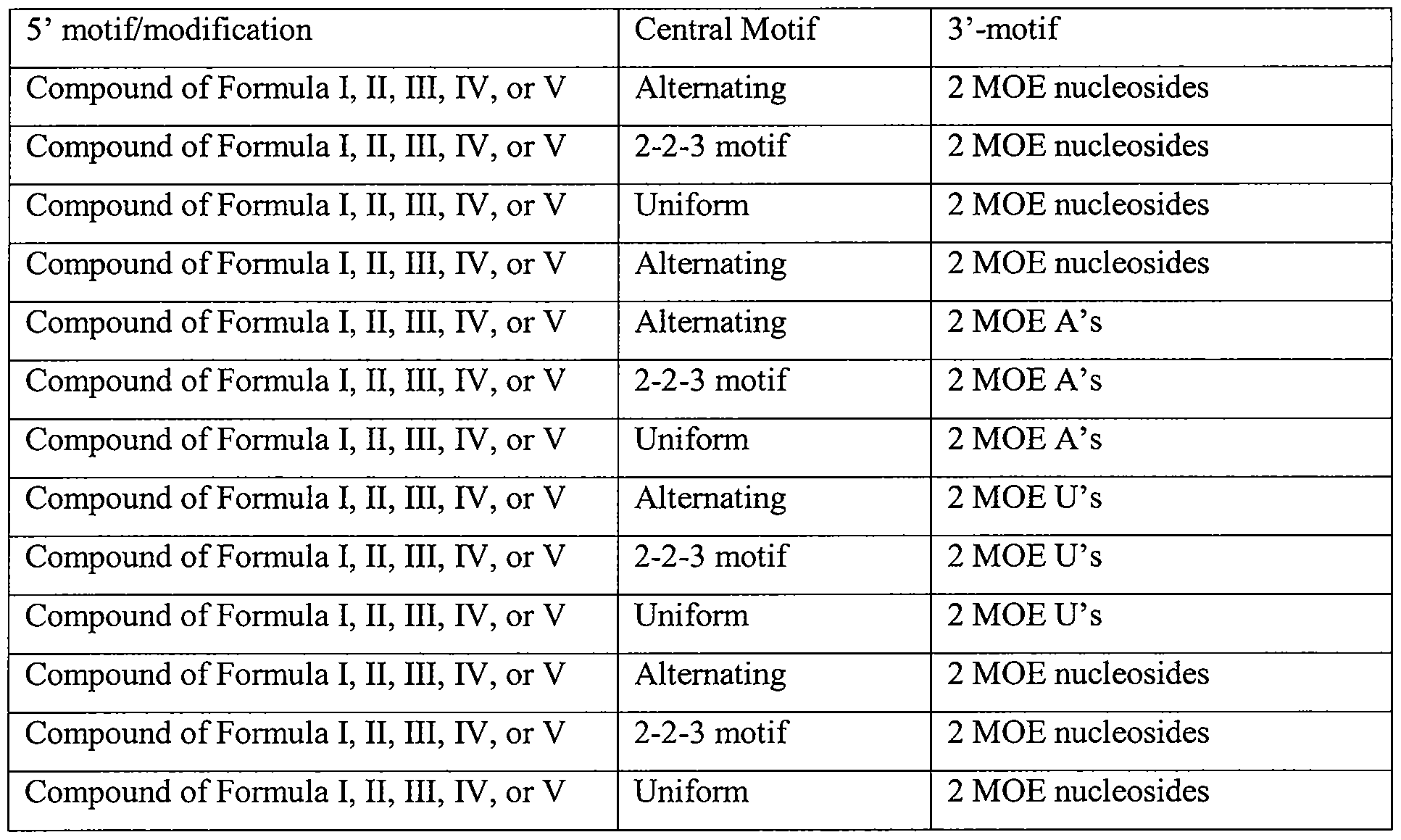 | 5’ motif/modification | Central Motif | 3’-motif |
|---|---|---|
| Compound of Formula I, II, III, IV, or V | Alternating | 2 MOE nucleosides |
| Compound of Formula I, II, III, IV, or V | 2-2-3 motif | 2 MOE nucleosides |
| Compound of Formula I, II, III, IV, or V | Uniform | 2 MOE nucleosides |
| Compound of Formula I, II, III, IV, or V | Alternating | 2 MOE nucleosides |
| Compound of Formula I, II, III, IV, or V | Alternating | 2 MOE A’s |
| Compound of Formula I, II, III, IV, or V | 2-2-3 motif | 2 MOE A’s |
| Compound of Formula I, II, III, IV, or V | Uniform | 2 MOE A’s |
| Compound of Formula I, II, III, IV, or V | Alternating | 2 MOE U’s |
| Compound of Formula I, II, III, IV, or V | 2-2-3 motif | 2 MOE U’s |
| Compound of Formula I, II, III, IV, or V | Uniform | 2 MOE U’s |
| Compound of Formula I, II, III, IV, or V | Alternating | 2 MOE nucleosides |
| Compound of Formula I, II, III, IV, or V | 2-2-3 motif | 2 MOE nucleosides |
| Compound of Formula I, II, III, IV, or V | Uniform | 2 MOE nucleosides |